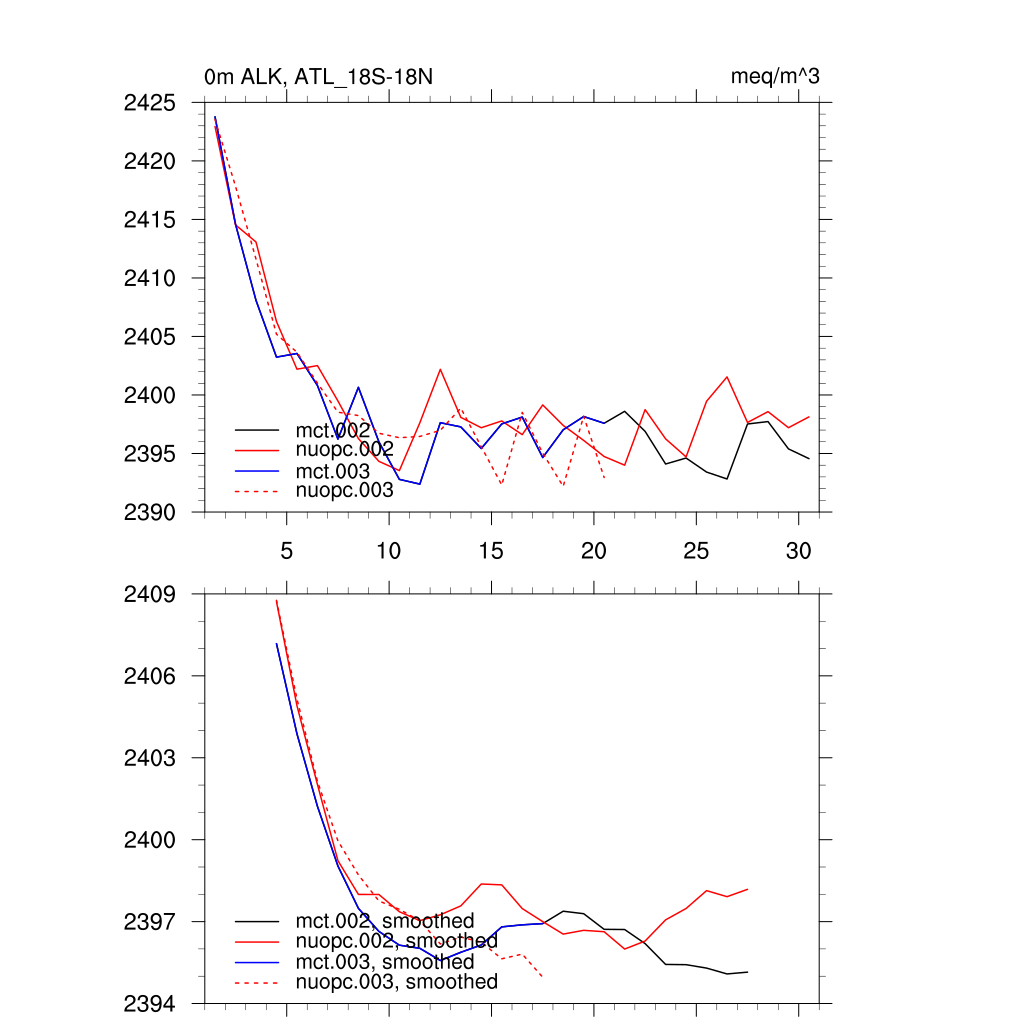 0m ALK, ATL_18S-18N

meq/m^3

2425
2420
2415
2410
2405
2400
2395
2390

mct.002
nuopc.002
mct.003
nuopc.003

5
10
15
20
25
30

2409
2406
2403
2400
2397
2394

mct.002, smoothed
nuopc.002, smoothed
mct.003, smoothed
nuopc.003, smoothed